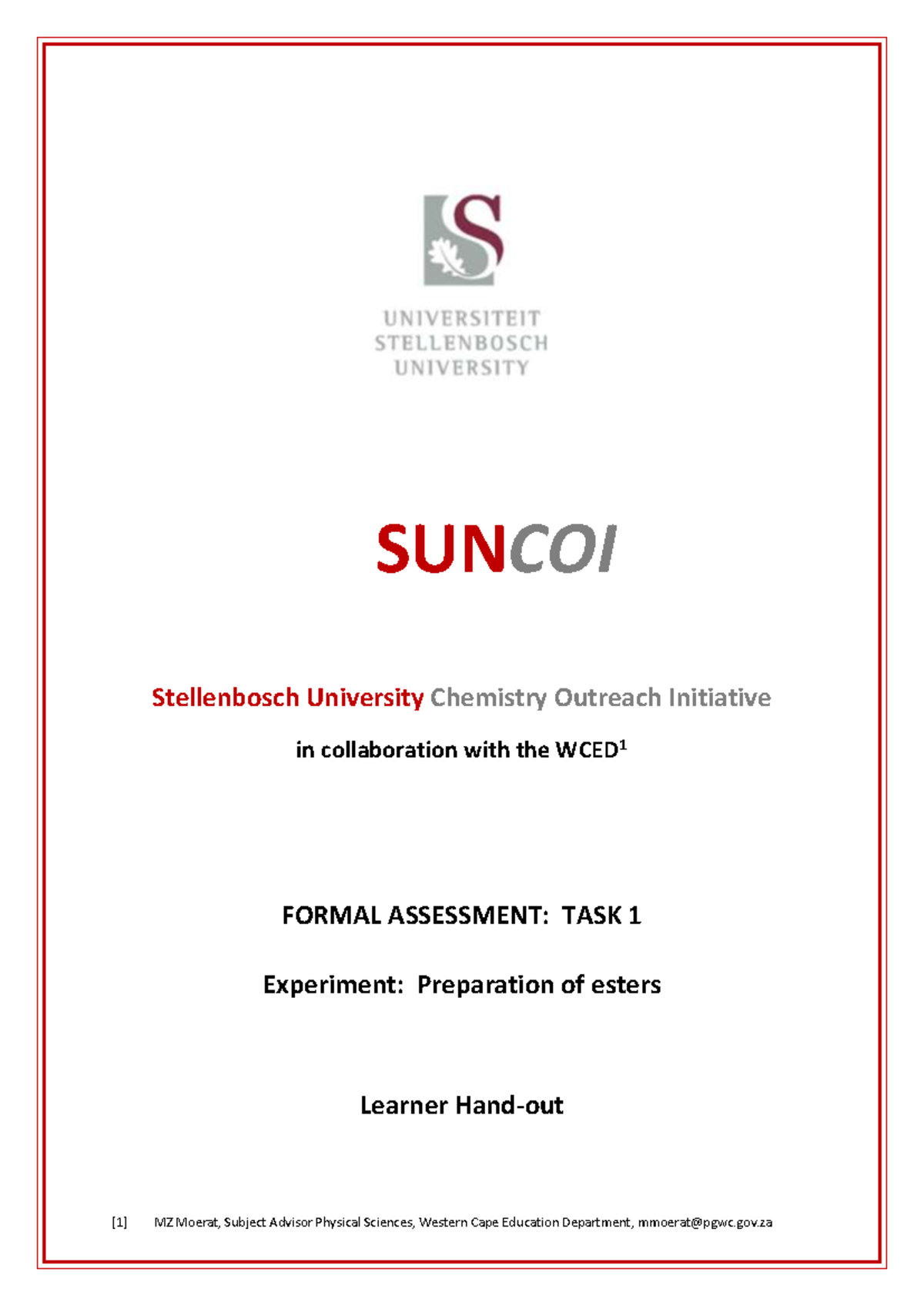 UNIVERSITEIT
STELLENBOSCH
UNIVERSITY

SUNCOI

Stellenbosch University Chemistry Outreach Initiative

in collaboration with the WCED$^1$

FORMAL ASSESSMENT: TASK 1

Experiment: Preparation of esters

Learner Hand-out

[1] MZ Moerat, Subject Advisor Physical Sciences, Western Cape Education Department, mmoerat@pgwc.gov.za